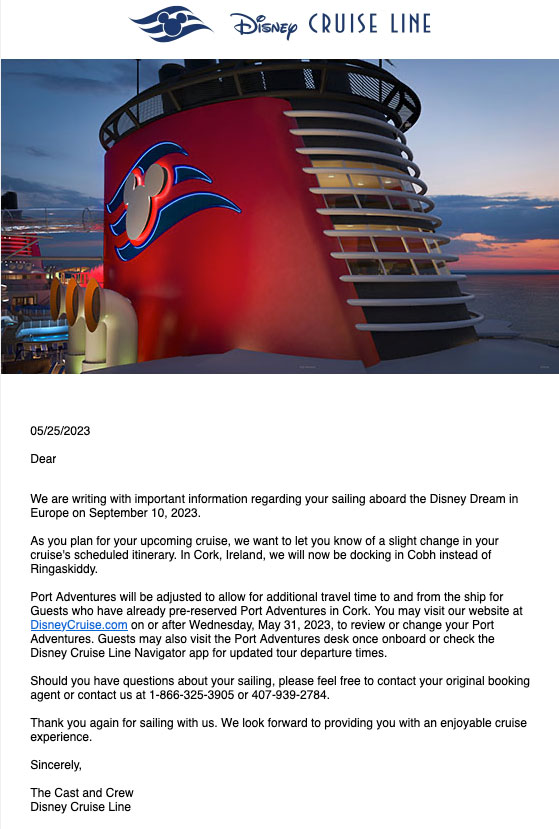 Disney CRUISE LINE

05/25/2023

Dear

We are writing with important information regarding your sailing aboard the Disney Dream in Europe on September 10, 2023.

As you plan for your upcoming cruise, we want to let you know of a slight change in your cruise's scheduled itinerary. In Cork, Ireland, we will now be docking in Cobh instead of Ringaskiddy.

Port Adventures will be adjusted to allow for additional travel time to and from the ship for Guests who have already pre-reserved Port Adventures in Cork. You may visit our website at DisneyCruise.com on or after Wednesday, May 31, 2023, to review or change your Port Adventures. Guests may also visit the Port Adventures desk once onboard or check the Disney Cruise Line Navigator app for updated tour departure times.

Should you have questions about your sailing, please feel free to contact your original booking agent or contact us at 1-866-325-3905 or 407-939-2784.

Thank you again for sailing with us. We look forward to providing you with an enjoyable cruise experience.

Sincerely,

The Cast and Crew
Disney Cruise Line